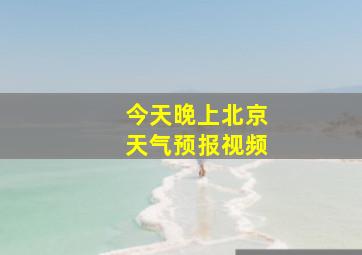 今天晚上北京
天气预报视频